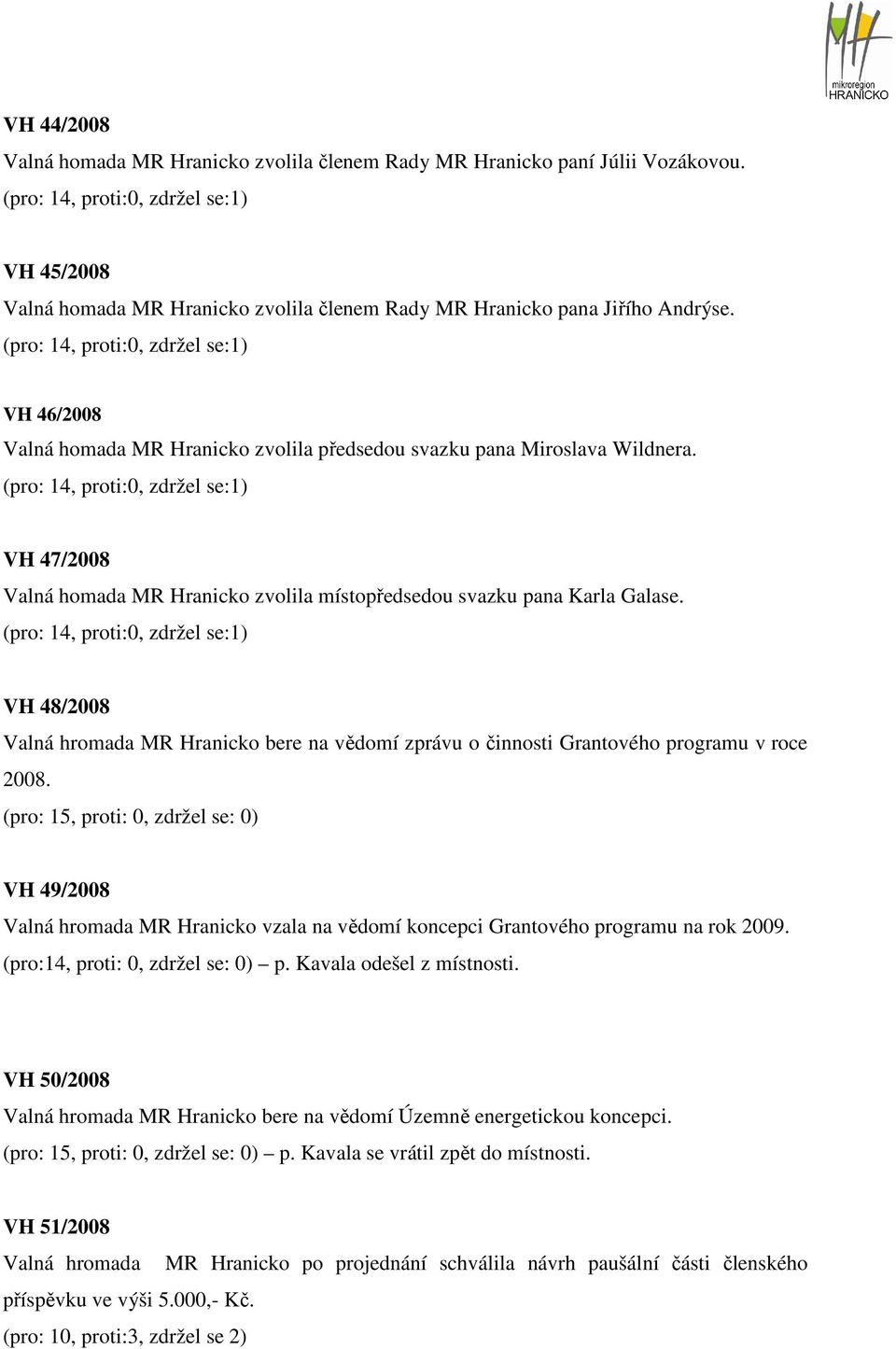 mikroregion HRANICKO

VH 44/2008
Valná homada MR Hranicko zvolila členem Rady MR Hranicko paní Júlii Vozákovou.
(pro: 14, proti:0, zdržel se:1)

VH 45/2008
Valná homada MR Hranicko zvolila členem Rady MR Hranicko pana Jiřího Andrýse.
(pro: 14, proti:0, zdržel se:1)

VH 46/2008
Valná homada MR Hranicko zvolila předsedou svazku pana Miroslava Wildnera.
(pro: 14, proti:0, zdržel se:1)

VH 47/2008
Valná homada MR Hranicko zvolila místopředsedou svazku pana Karla Galase.
(pro: 14, proti:0, zdržel se:1)

VH 48/2008
Valná hromada MR Hranicko bere na vědomí zprávu o činnosti Grantového programu v roce 2008.
(pro: 15, proti: 0, zdržel se: 0)

VH 49/2008
Valná hromada MR Hranicko vzala na vědomí koncepci Grantového programu na rok 2009.
(pro:14, proti: 0, zdržel se: 0) – p. Kavala odešel z místnosti.

VH 50/2008
Valná hromada MR Hranicko bere na vědomí Územně energetickou koncepci.
(pro: 15, proti: 0, zdržel se: 0) – p. Kavala se vrátil zpět do místnosti.

VH 51/2008
Valná hromada MR Hranicko po projednání schválila návrh paušální části členského příspěvku ve výši 5.000,- Kč.
(pro: 10, proti:3, zdržel se 2)